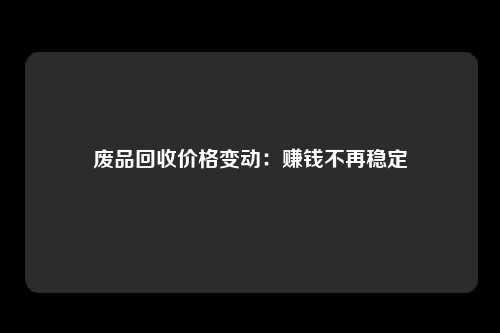 废品回收价格变动：赚钱不再稳定